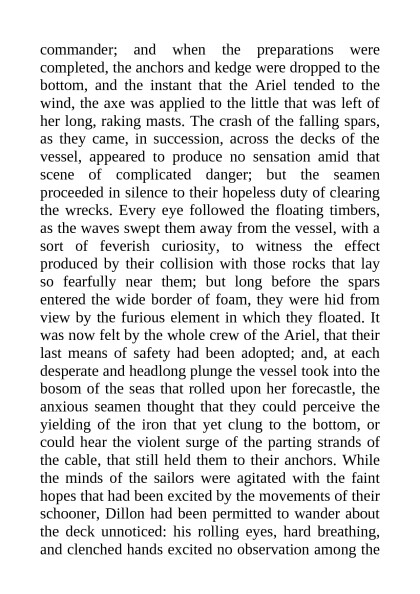 commander; and when the preparations were completed, the anchors and kedge were dropped to the bottom, and the instant that the Ariel tended to the wind, the axe was applied to the little that was left of her long, raking masts. The crash of the falling spars, as they came, in succession, across the decks of the vessel, appeared to produce no sensation amid that scene of complicated danger; but the seamen proceeded in silence to their hopeless duty of clearing the wrecks. Every eye followed the floating timbers, as the waves swept them away from the vessel, with a sort of feverish curiosity, to witness the effect produced by their collision with those rocks that lay so fearfully near them; but long before the spars entered the wide border of foam, they were hid from view by the furious element in which they floated. It was now felt by the whole crew of the Ariel, that their last means of safety had been adopted; and, at each desperate and headlong plunge the vessel took into the bosom of the seas that rolled upon her forecastle, the anxious seamen thought that they could perceive the yielding of the iron that yet clung to the bottom, or could hear the violent surge of the parting strands of the cable, that still held them to their anchors. While the minds of the sailors were agitated with the faint hopes that had been excited by the movements of their schooner, Dillon had been permitted to wander about the deck unnoticed: his rolling eyes, hard breathing, and clenched hands excited no observation among the